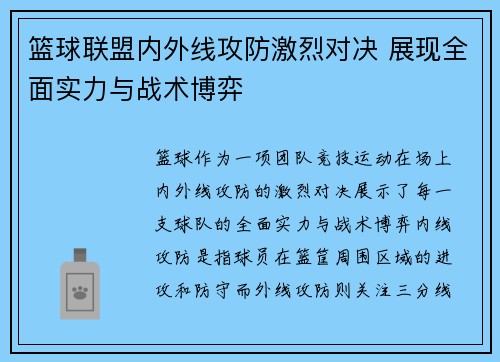 篮球联盟内外线攻防激烈对决 展现全面实力与战术博弈

篮球作为一项团队竞技运动在场上内外线攻防的激烈对决展示了每一支球队的全面实力与战术博弈内线攻防是指球员在篮筐周围区域的进攻和防守而外线攻防则关注三分线